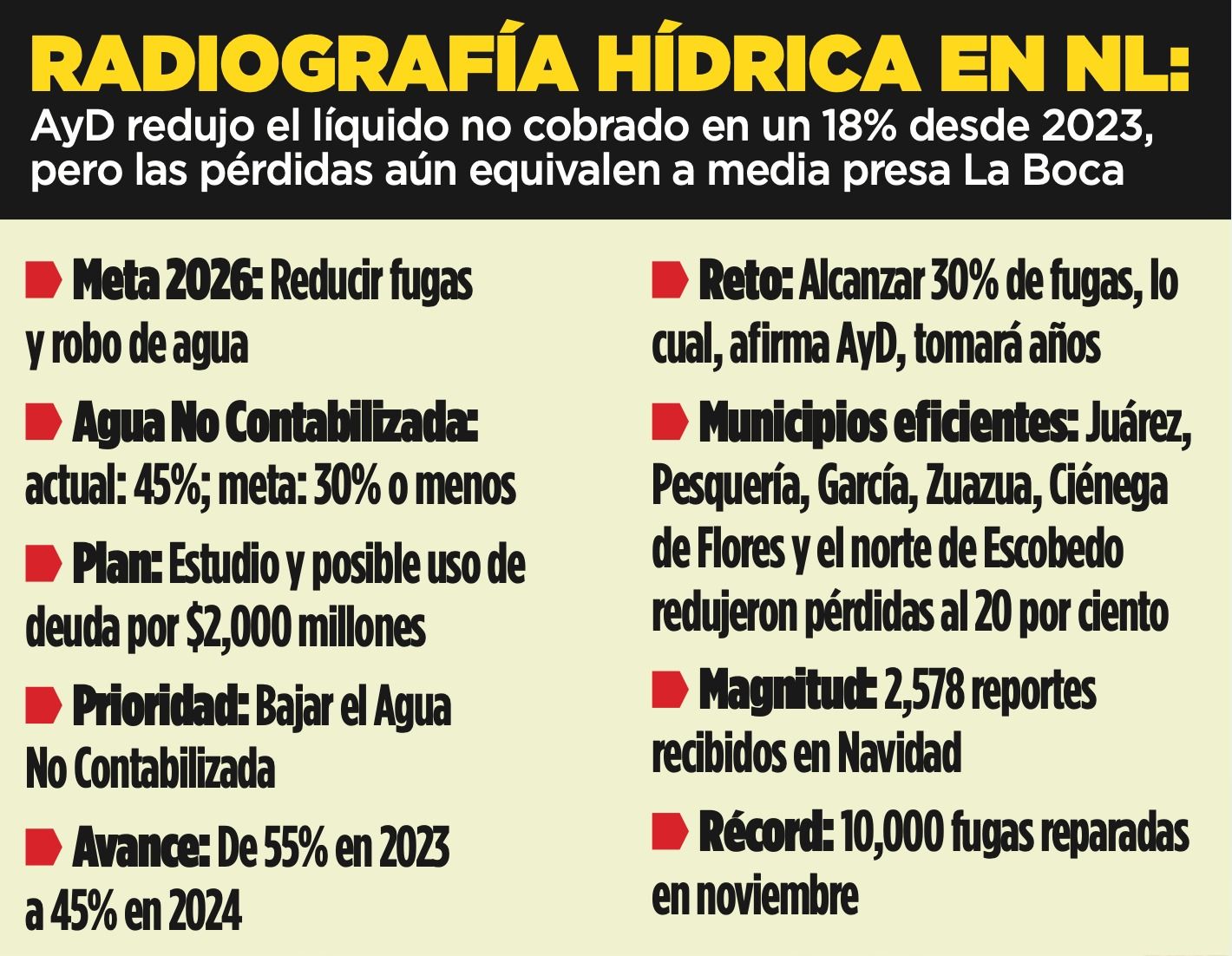 RADIOGRAFÍA HÍDRICA EN NL:
AyD redujo el líquido no cobrado en un 18% desde 2023, pero las pérdidas aún equivalen a media presa La Boca

Meta 2026: Reducir fugas y robo de agua

Agua No Contabilizada: actual: 45%; meta: 30% o menos

Plan: Estudio y posible uso de deuda por $2,000 millones

Prioridad: Bajar el Agua No Contabilizada

Avance: De 55% en 2023 a 45% en 2024

Reto: Alcanzar 30% de fugas, lo cual, afirma AyD, tomará años

Municipios eficientes: Juárez, Pesquería, García, Zuazua, Ciénega de Flores y el norte de Escobedo redujeron pérdidas al 20 por ciento

Magnitud: 2,578 reportes recibidos en Navidad

Récord: 10,000 fugas reparadas en noviembre